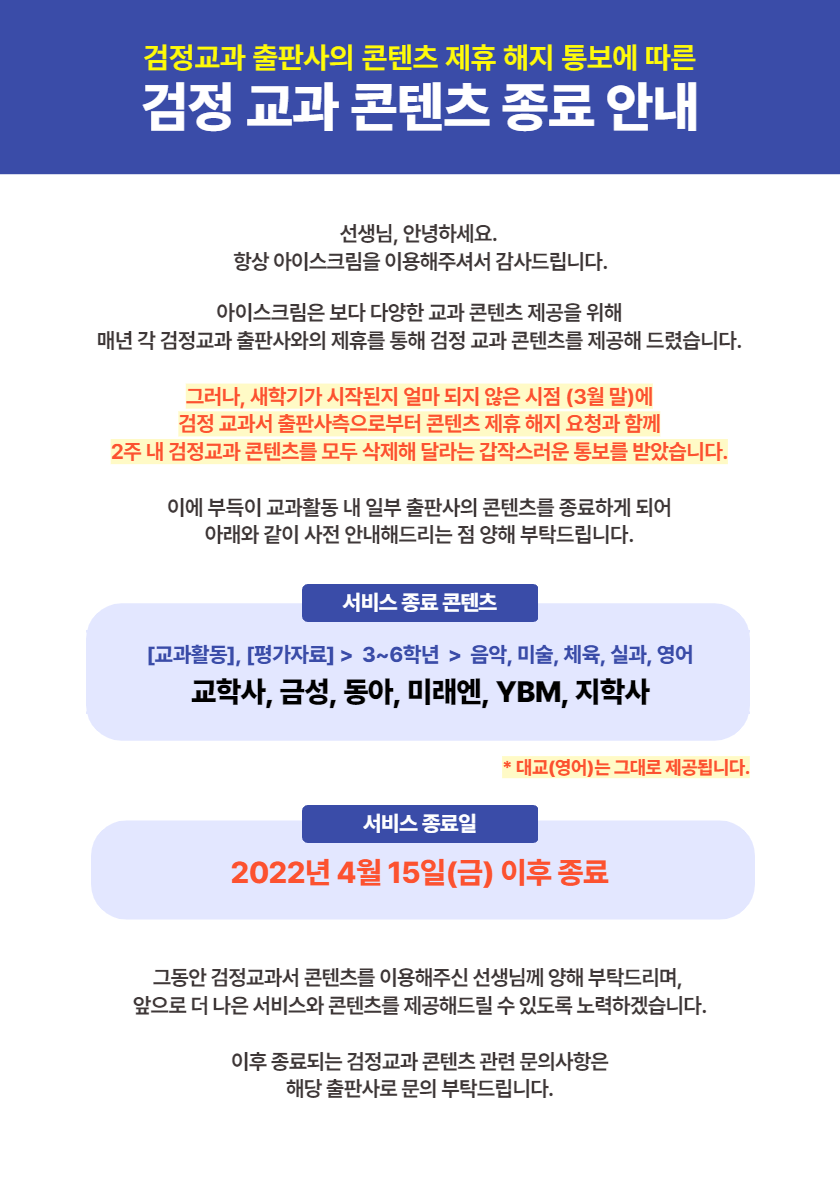 검정교과 출판사의 콘텐츠 제휴 해지 통보에 따른
검정 교과 콘텐츠 종료 안내

선생님, 안녕하세요.
항상 아이스크림을 이용해주셔서 감사드립니다.

아이스크림은 보다 다양한 교과 콘텐츠 제공을 위해
매년 각 검정교과 출판사와의 제휴를 통해 검정 교과 콘텐츠를 제공해 드렸습니다.

그러나, 새학기가 시작된지 얼마 되지 않은 시점 (3월 말)에
검정 교과서 출판사측으로부터 콘텐츠 제휴 해지 요청과 함께
2주 내 검정교과 콘텐츠를 모두 삭제해 달라는 갑작스러운 통보를 받았습니다.

이에 부득이 교과활동 내 일부 출판사의 콘텐츠를 종료하게 되어
아래와 같이 사전 안내해드리는 점 양해 부탁드립니다.

서비스 종료 콘텐츠

[교과활동], [평가자료] > 3~6학년 > 음악, 미술, 체육, 실과, 영어
교학사, 금성, 동아, 미래엔, YBM, 지학사

* 대교(영어)는 그대로 제공됩니다.

서비스 종료일

2022년 4월 15일(금) 이후 종료

그동안 검정교과서 콘텐츠를 이용해주신 선생님께 양해 부탁드리며,
앞으로 더 나은 서비스와 콘텐츠를 제공해드릴 수 있도록 노력하겠습니다.

이후 종료되는 검정교과 콘텐츠 관련 문의사항은
해당 출판사로 문의 부탁드립니다.